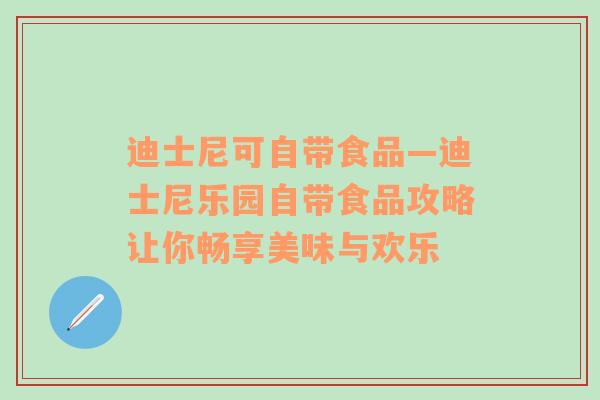 迪士尼可自带食品—迪士尼乐园自带食品攻略让你畅享美味与欢乐